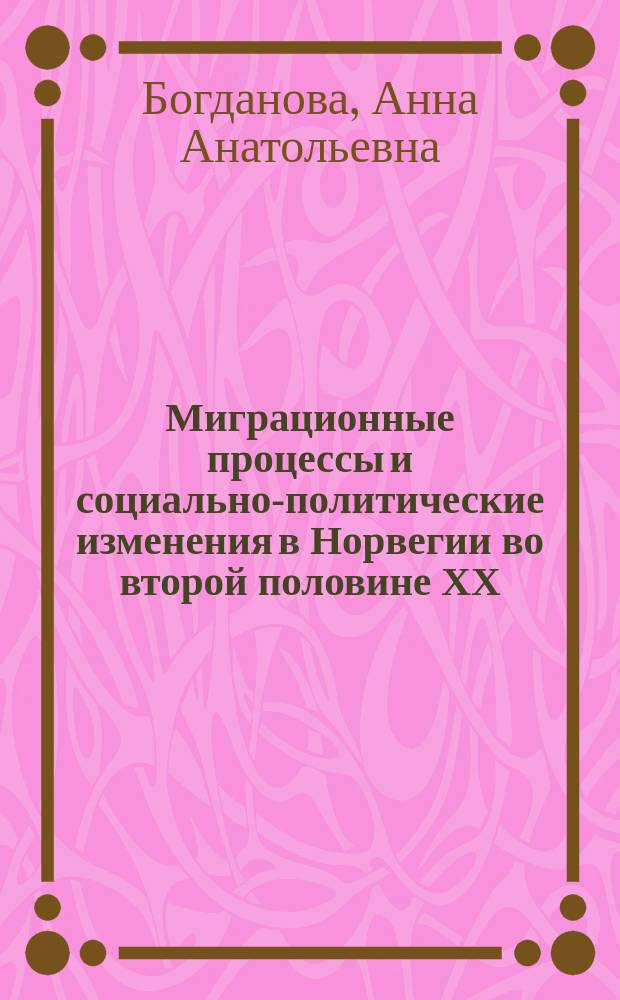 Богданова, Анна Анатольевна

Миграционные процессы и социально-политические изменения в Норвегии во второй половине XX